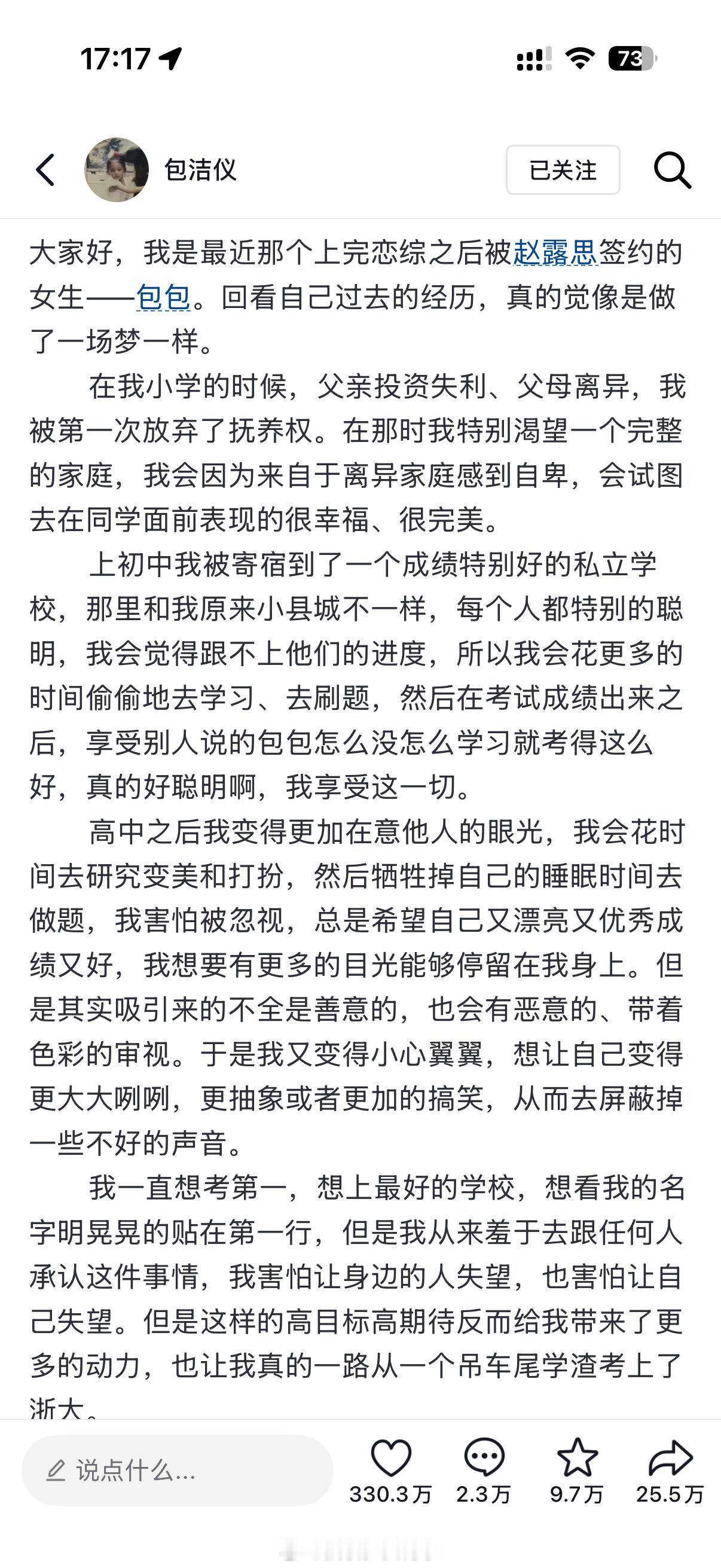 17:17

73

包洁仪

已关注

大家好，我是最近那个上完恋综之后被赵露思签约的女生——包包。回看自己过去的经历，真的觉像是做了一场梦一样。

在我小学的时候，父亲投资失利、父母离异，我被第一次放弃了抚养权。在那时我特别渴望一个完整的家庭，我会因为来自于离异家庭感到自卑，会试图去在同学面前表现的很幸福、很完美。

上初中我被寄宿到了一个成绩特别好的私立学校，那里和我原来小县城不一样，每个人都特别的聪明，我会觉得跟不上他们的进度，所以我会花更多的时间偷偷地去学习、去刷题，然后在考试成绩出来之后，享受别人说的包包怎么没怎么学习就考得这么好，真的好聪明啊，我享受这一切。

高中之后我变得更加在意他人的眼光，我会花时间去研究变美和打扮，然后牺牲掉自己的睡眠时间去做题，我害怕被忽视，总是希望自己又漂亮又优秀成绩又好，我想要有更多的目光能够停留在我身上。但是其实吸引来的不全是善意的，也会有恶意的、带着色彩的审视。于是我又变得小心翼翼，想让自己变得更大大咧咧，更抽象或者更加的搞笑，从而去屏蔽掉一些不好的声音。

我一直想考第一，想上最好的学校，想看我的名字明晃晃的贴在第一行，但是我从来羞于去跟任何人承认这件事情，我害怕让身边的人失望，也害怕让自己失望。但是这样的高目标高期待反而给我带来了更多的动力，也让我真的一路从一个吊车尾学渣考上了浙大。

说点什么...

330.3万 2.3万 9.7万 25.5万